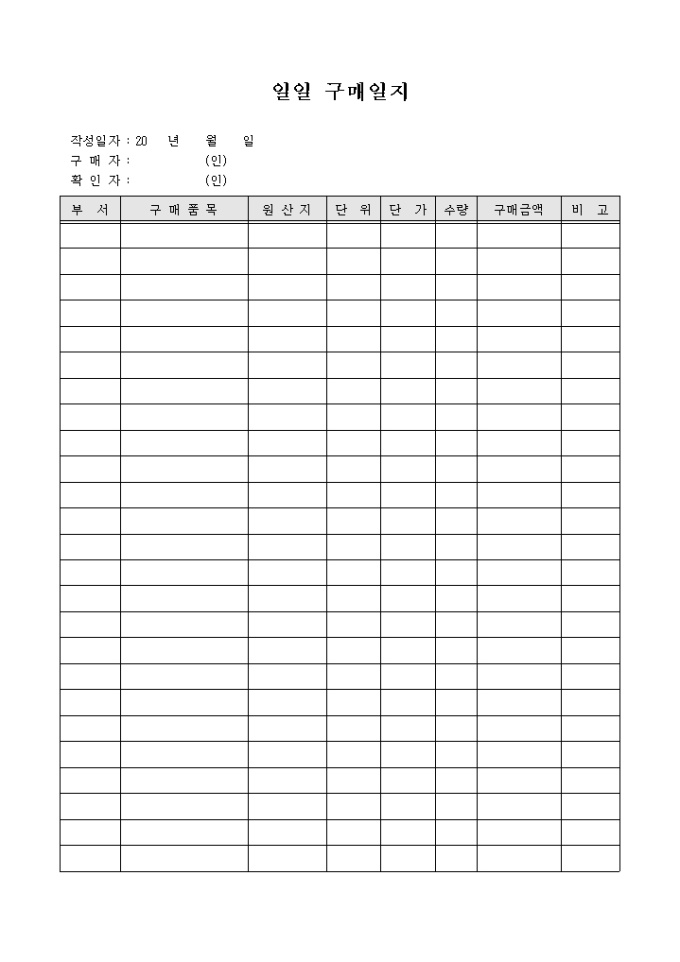 일일 구매일지

작성일자 : 20 년 월 일
구 매 자 : (인)
확 인 자 : (인)

| 부 서 | 구 매 품 목 | 원 산 지 | 단 위 | 단 가 | 수량 | 구매금액 | 비 고 |
|---|---|---|---|---|---|---|---|
| | | | | | | | |
| | | | | | | | |
| | | | | | | | |
| | | | | | | | |
| | | | | | | | |
| | | | | | | | |
| | | | | | | | |
| | | | | | | | |
| | | | | | | | |
| | | | | | | | |
| | | | | | | | |
| | | | | | | | |
| | | | | | | | |
| | | | | | | | |
| | | | | | | | |
| | | | | | | | |
| | | | | | | | |
| | | | | | | | |
| | | | | | | | |
| | | | | | | | |
| | | | | | | | |
| | | | | | | | |
| | | | | | | | |
| | | | | | | | |
| | | | | | | | |